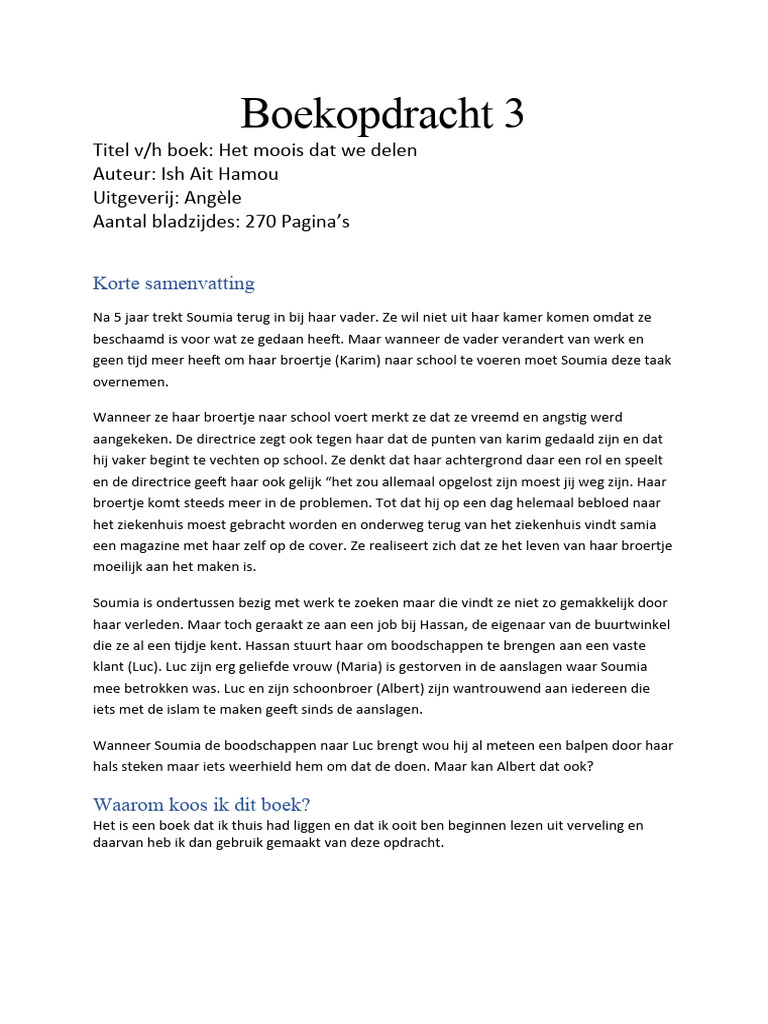 Boekopdracht 3

Titel v/h boek: Het moois dat we delen
Auteur: Ish Ait Hamou
Uitgeverij: Angèle
Aantal bladzijdes: 270 Pagina's

Korte samenvatting

Na 5 jaar trekt Soumia terug in bij haar vader. Ze wil niet uit haar kamer komen omdat ze beschaamd is voor wat ze gedaan heeft. Maar wanneer de vader verandert van werk en geen tijd meer heeft om haar broertje (Karim) naar school te voeren moet Soumia deze taak overnemen.

Wanneer ze haar broertje naar school voert merkt ze dat ze vreemd en angstig werd aangekeken. De directrice zegt ook tegen haar dat de punten van karim gedaald zijn en dat hij vaker begint te vechten op school. Ze denkt dat haar achtergrond daar een rol en speelt en de directrice geeft haar ook gelijk "het zou allemaal opgelost zijn moest jij weg zijn. Haar broertje komt steeds meer in de problemen. Tot dat hij op een dag helemaal bebloed naar het ziekenhuis moest gebracht worden en onderweg terug van het ziekenhuis vindt samia een magazine met haar zelf op de cover. Ze realiseert zich dat ze het leven van haar broertje moeilijk aan het maken is.

Soumia is ondertussen bezig met werk te zoeken maar die vindt ze niet zo gemakkelijk door haar verleden. Maar toch geraakt ze aan een job bij Hassan, de eigenaar van de buurtwinkel die ze al een tijdje kent. Hassan stuurt haar om boodschappen te brengen aan een vaste klant (Luc). Luc zijn erg geliefde vrouw (Maria) is gestorven in de aanslagen waar Soumia mee betrokken was. Luc en zijn schoonbroer (Albert) zijn wantrouwend aan iedereen die iets met de islam te maken geeft sinds de aanslagen.

Wanneer Soumia de boodschappen naar Luc brengt wou hij al meteen een balpen door haar hals steken maar iets weerhield hem om dat de doen. Maar kan Albert dat ook?

Waarom koos ik dit boek?
Het is een boek dat ik thuis had liggen en dat ik ooit ben beginnen lezen uit verveling en daarvan heb ik dan gebruik gemaakt van deze opdracht.